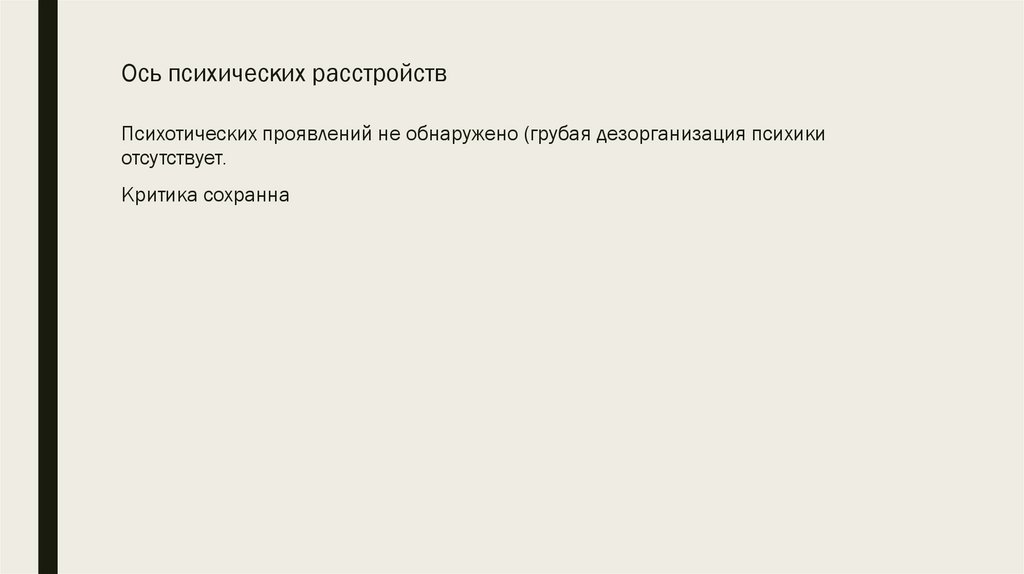 Ось психических расстройств

Психотических проявлений не обнаружено (грубая дезорганизация психики отсутствует.

Критика сохранна